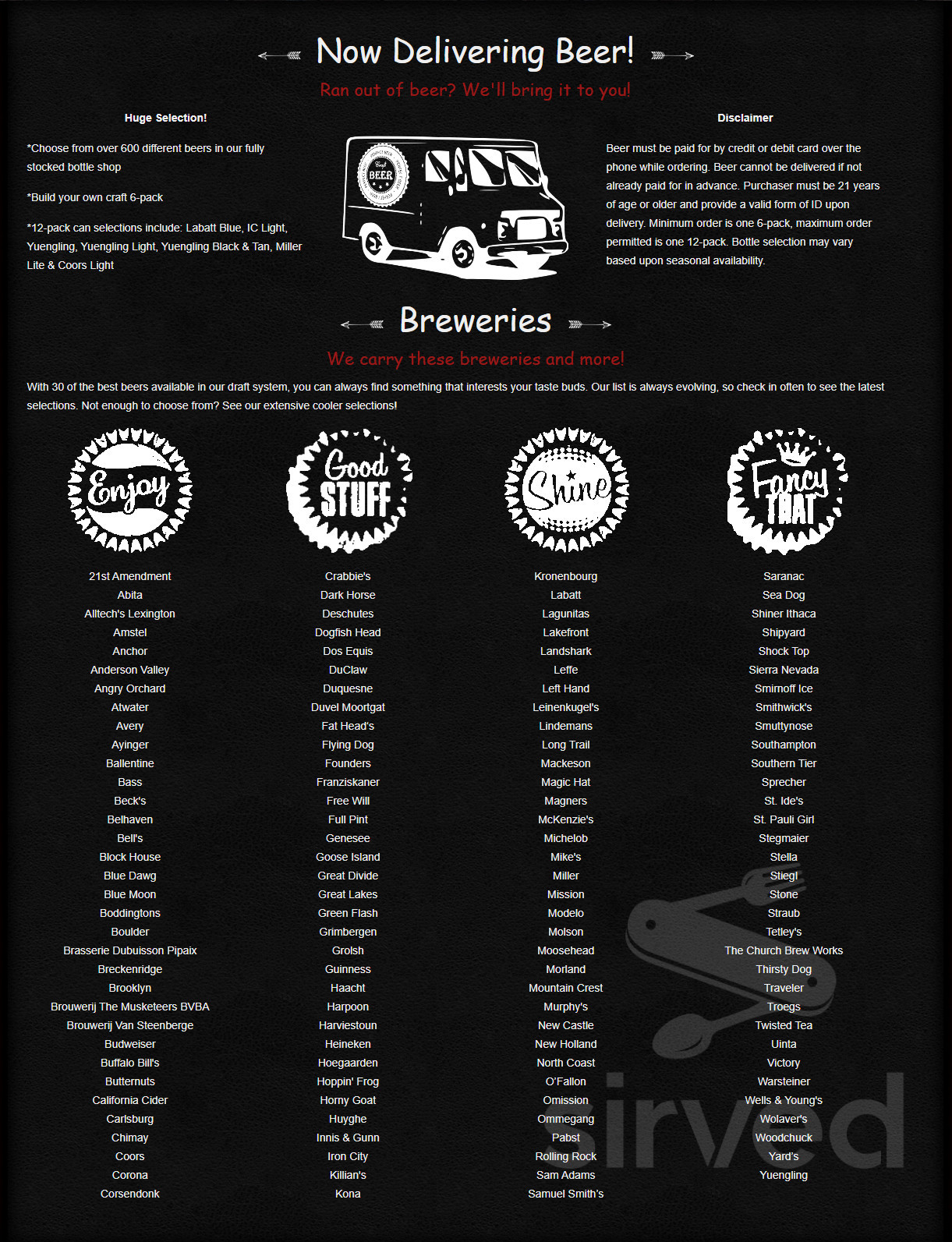 Now Delivering Beer!

Ran out of beer? We'll bring it to you!

Huge Selection!

*Choose from over 600 different beers in our fully stocked bottle shop

*Build your own craft 6-pack

*12-pack can selections include: Labatt Blue, IC Light, Yuengling, Yuengling Light, Yuengling Black & Tan, Miller Lite & Coors Light

BEER

Disclaimer

Beer must be paid for by credit or debit card over the phone while ordering. Beer cannot be delivered if not already paid for in advance. Purchaser must be 21 years of age or older and provide a valid form of ID upon delivery. Minimum order is one 6-pack, maximum order permitted is one 12-pack. Bottle selection may vary based upon seasonal availability.

Breweries

We carry these breweries and more!

With 30 of the best beers available in our draft system, you can always find something that interests your taste buds. Our list is always evolving, so check in often to see the latest selections. Not enough to choose from? See our extensive cooler selections!

Enjoy

21st Amendment
Abita
Alltech's Lexington
Amstel
Anchor
Anderson Valley
Angry Orchard
Atwater
Avery
Ayinger
Ballentine
Bass
Beck's
Belhaven
Bell's
Block House
Blue Dawg
Blue Moon
Boddingtons
Boulder
Brasserie Dubuisson Pipaix
Breckenridge
Brooklyn
Brouwerij The Musketeers BVBA
Brouwerij Van Steenberge
Budweiser
Buffalo Bill's
Butternuts
California Cider
Carlsburg
Chimay
Coors
Corona
Corsendonk

Good STUFF

Crabbie's
Dark Horse
Deschutes
Dogfish Head
Dos Equis
DuClaw
Duquesne
Duvel Moortgat
Fat Head's
Flying Dog
Founders
Franziskaner
Free Will
Full Pint
Genesee
Goose Island
Great Divide
Great Lakes
Green Flash
Grimbergen
Grolsh
Guinness
Haacht
Harpoon
Harviestoun
Heineken
Hoegaarden
Hoppin' Frog
Horny Goat
Huyghe
Innis & Gunn
Iron City
Killian's
Kona

Shine

Kronenbourg
Labatt
Lagunitas
Lakefront
Landshark
Leffe
Left Hand
Leinenkugel's
Lindemans
Long Trail
Mackeson
Magic Hat
Magners
McKenzie's
Michelob
Mike's
Miller
Mission
Modelo
Molson
Moosehead
Morland
Mountain Crest
Murphy's
New Castle
New Holland
North Coast
O'Fallon
Omission
Ommegang
Pabst
Rolling Rock
Sam Adams
Samuel Smith's

Fancy THAT

Saranac
Sea Dog
Shiner Ithaca
Shipyard
Shock Top
Sierra Nevada
Smirnoff Ice
Smithwick's
Smuttynose
Southampton
Southern Tier
Sprecher
St. Ide's
St. Pauli Girl
Stegmaier
Stella
Stiegl
Stone
Straub
Tetley's
The Church Brew Works
Thirsty Dog
Traveler
Troegs
Twisted Tea
Uinta
Victory
Warsteiner
Wells & Young's
Wolaver's
Woodchuck
Yard's
Yuengling

sirved